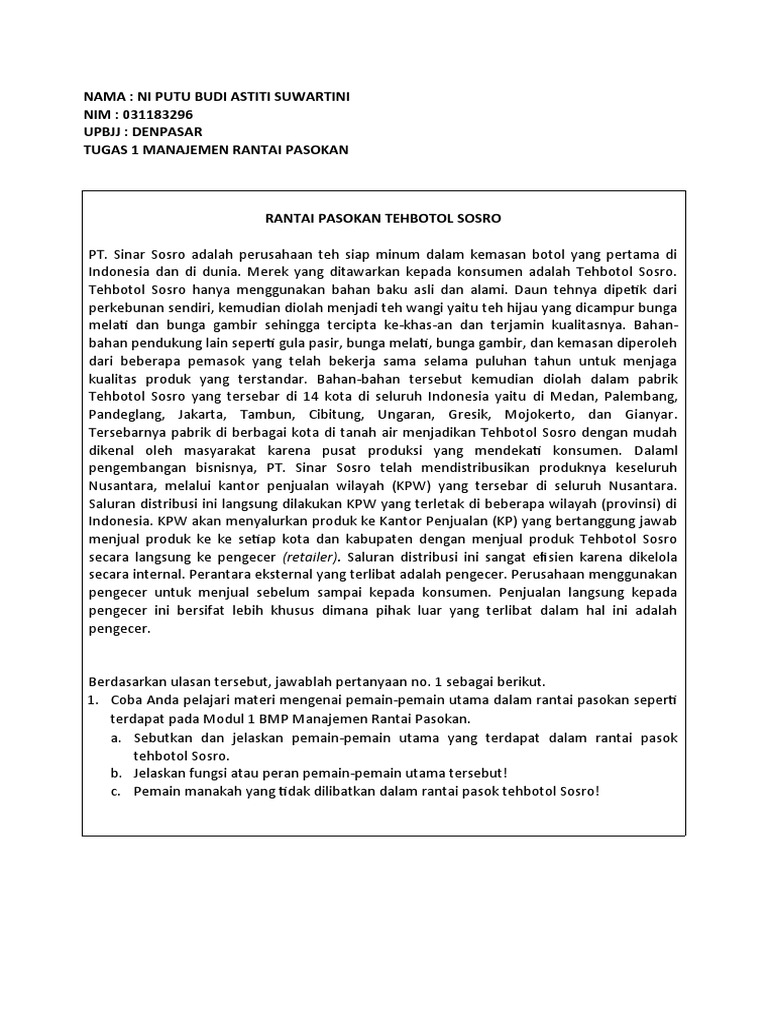 NAMA : NI PUTU BUDI ASTITI SUWARTINI
NIM : 031183296
UPBJJ : DENPASAR
TUGAS 1 MANAJEMEN RANTAI PASOKAN

RANTAI PASOKAN TEHBOTOL SOSRO

PT. Sinar Sosro adalah perusahaan teh siap minum dalam kemasan botol yang pertama di Indonesia dan di dunia. Merek yang ditawarkan kepada konsumen adalah Tehbotol Sosro. Tehbotol Sosro hanya menggunakan bahan baku asli dan alami. Daun tehnya dipetik dari perkebunan sendiri, kemudian diolah menjadi teh wangi yaitu teh hijau yang dicampur bunga melati dan bunga gambir sehingga tercipta ke-khas-an dan terjamin kualitasnya. Bahan-bahan pendukung lain seperti gula pasir, bunga melati, bunga gambir, dan kemasan diperoleh dari beberapa pemasok yang telah bekerja sama selama puluhan tahun untuk menjaga kualitas produk yang terstandar. Bahan-bahan tersebut kemudian diolah dalam pabrik Tehbotol Sosro yang tersebar di 14 kota di seluruh Indonesia yaitu di Medan, Palembang, Pandeglang, Jakarta, Tambun, Cibitung, Ungaran, Gresik, Mojokerto, dan Gianyar. Tersebarnya pabrik di berbagai kota di tanah air menjadikan Tehbotol Sosro dengan mudah dikenal oleh masyarakat karena pusat produksi yang mendekati konsumen. Dalaml pengembangan bisnisnya, PT. Sinar Sosro telah mendistribusikan produknya keseluruh Nusantara, melalui kantor penjualan wilayah (KPW) yang tersebar di seluruh Nusantara. Saluran distribusi ini langsung dilakukan KPW yang terletak di beberapa wilayah (provinsi) di Indonesia. KPW akan menyalurkan produk ke Kantor Penjualan (KP) yang bertanggung jawab menjual produk ke ke setiap kota dan kabupaten dengan menjual produk Tehbotol Sosro secara langsung ke pengecer (retailer). Saluran distribusi ini sangat efisien karena dikelola secara internal. Perantara eksternal yang terlibat adalah pengecer. Perusahaan menggunakan pengecer untuk menjual sebelum sampai kepada konsumen. Penjualan langsung kepada pengecer ini bersifat lebih khusus dimana pihak luar yang terlibat dalam hal ini adalah pengecer.

Berdasarkan ulasan tersebut, jawablah pertanyaan no. 1 sebagai berikut.
1. Coba Anda pelajari materi mengenai pemain-pemain utama dalam rantai pasokan seperti terdapat pada Modul 1 BMP Manajemen Rantai Pasokan.
a. Sebutkan dan jelaskan pemain-pemain utama yang terdapat dalam rantai pasok tehbotol Sosro.
b. Jelaskan fungsi atau peran pemain-pemain utama tersebut!
c. Pemain manakah yang tidak dilibatkan dalam rantai pasok tehbotol Sosro!